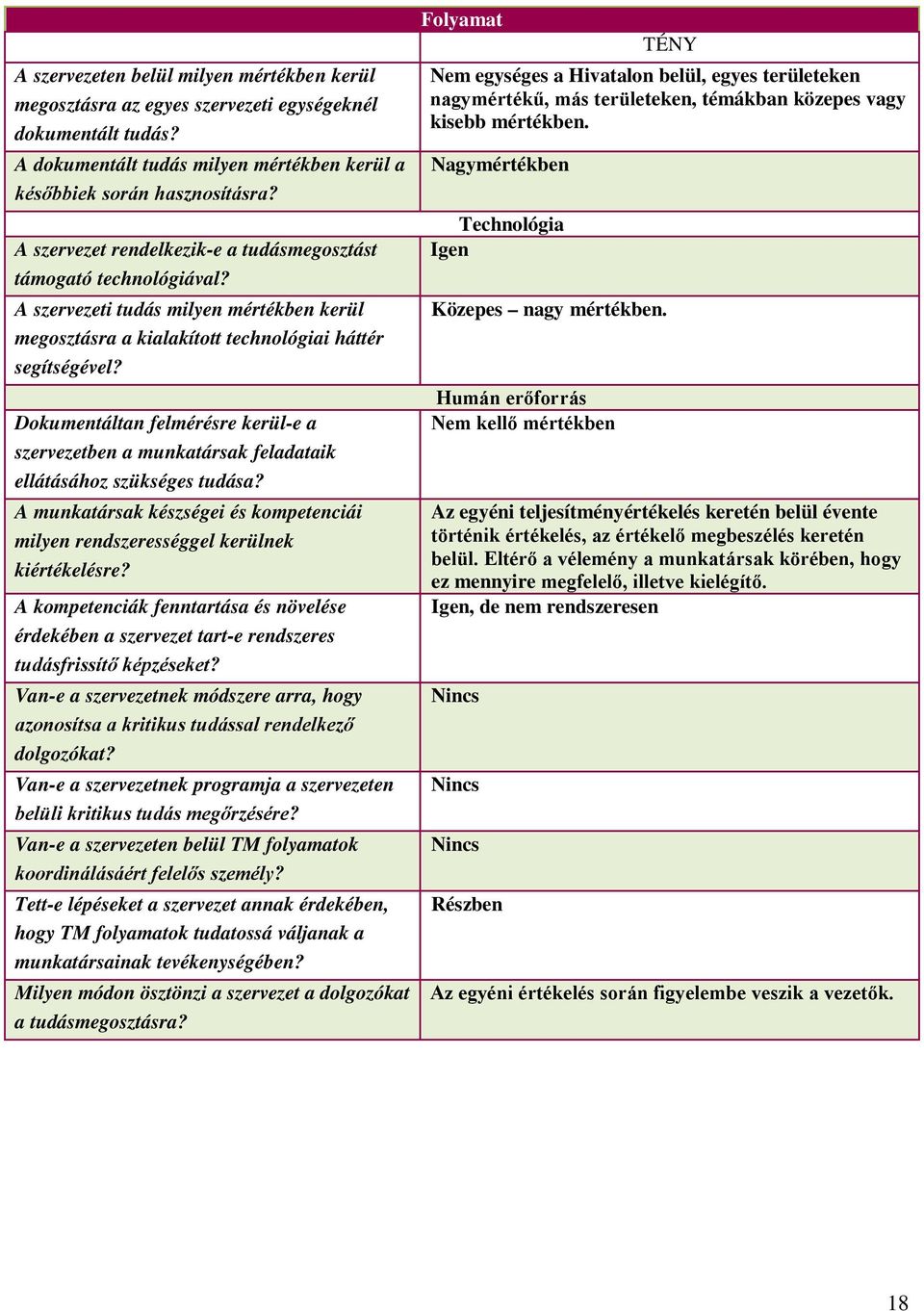 | Folyamat | |
|---|---|
| | TÉNY |
| A szervezeten belül milyen mértékben kerül megosztásra az egyes szervezeti egységeknél dokumentált tudás? | Nem egységes a Hivatalon belül, egyes területeken nagymértékű, más területeken, témákban közepes vagy kisebb mértékben. |
| A dokumentált tudás milyen mértékben kerül a későbbiek során hasznosításra? | Nagymértékben |
| | Technológia |
| A szervezet rendelkezik-e a tudásmegosztást támogató technológiával? | Igen |
| A szervezeti tudás milyen mértékben kerül megosztásra a kialakított technológiai háttér segítségével? | Közepes – nagy mértékben. |
| | Humán erőforrás |
| Dokumentáltan felmérésre kerül-e a szervezetben a munkatársak feladataik ellátásához szükséges tudása? | Nem kellő mértékben |
| A munkatársak készségei és kompetenciái milyen rendszerességgel kerülnek kiértékelésre? | Az egyéni teljesítményértékelés keretén belül évente történik értékelés, az értékelő megbeszélés keretén belül. Eltérő a vélemény a munkatársak körében, hogy ez mennyire megfelelő, illetve kielégítő. |
| A kompetenciák fenntartása és növelése érdekében a szervezet tart-e rendszeres tudásfrissítő képzéseket? | Igen, de nem rendszeresen |
| Van-e a szervezetnek módszere arra, hogy azonosítsa a kritikus tudással rendelkező dolgozókat? | Nincs |
| Van-e a szervezetnek programja a szervezeten belüli kritikus tudás megőrzésére? | Nincs |
| Van-e a szervezeten belül TM folyamatok koordinálásáért felelős személy? | Nincs |
| Tett-e lépéseket a szervezet annak érdekében, hogy TM folyamatok tudatossá váljanak a munkatársainak tevékenységében? | Részben |
| Milyen módon ösztönzi a szervezet a dolgozókat a tudásmegosztásra? | Az egyéni értékelés során figyelembe veszik a vezetők. |

18